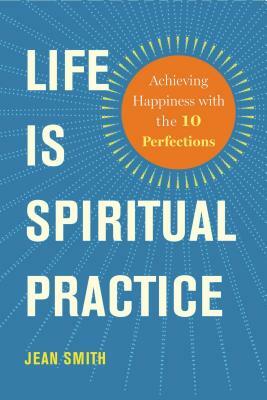 LIFE IS SPIRITUAL PRACTICE

Achieving Happiness with the 10 Perfections

JEAN SMITH